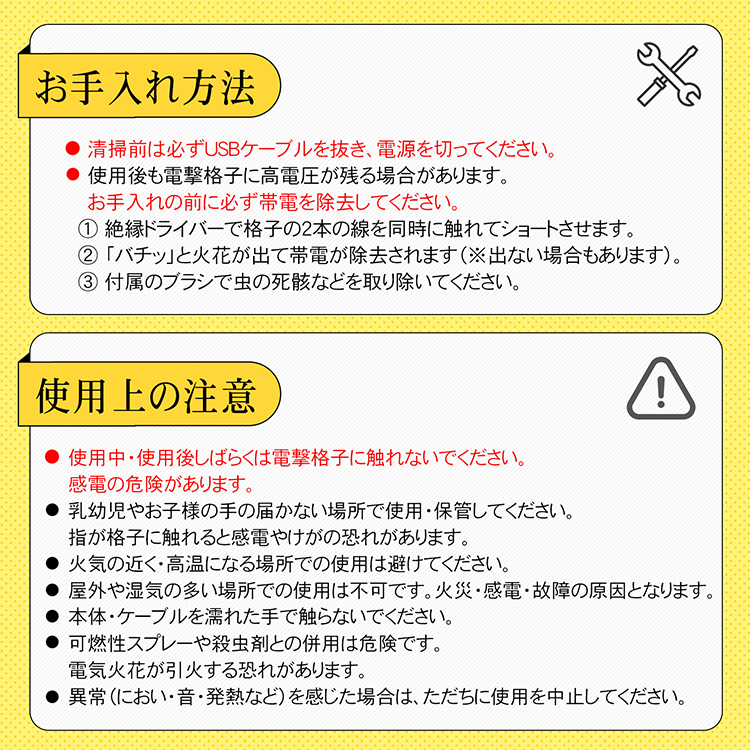 お手入れ方法

● 清掃前は必ずUSBケーブルを抜き、電源を切ってください。
● 使用後も電撃格子に高電圧が残る場合があります。
お手入れの前に必ず帯電を除去してください。
① 絶縁ドライバーで格子の2本の線を同時に触れてショートさせます。
② 「バチッ」と火花が出て帯電が除去されます（※出ない場合もあります）。
③ 付属のブラシで虫の死骸などを取り除いてください。

使用上の注意

● 使用中・使用後しばらくは電撃格子に触れないでください。
感電の危険があります。
● 乳幼児やお子様の手の届かない場所で使用・保管してください。
指が格子に触れると感電やけがの恐れがあります。
● 火気の近く・高温になる場所での使用は避けてください。
● 屋外や湿気の多い場所での使用は不可です。火災・感電・故障の原因となります。
● 本体・ケーブルを濡れた手で触らないでください。
● 可燃性スプレーや殺虫剤との併用は危険です。
電気火花が引火する恐れがあります。
● 異常（におい・音・発熱など）を感じた場合は、ただちに使用を中止してください。